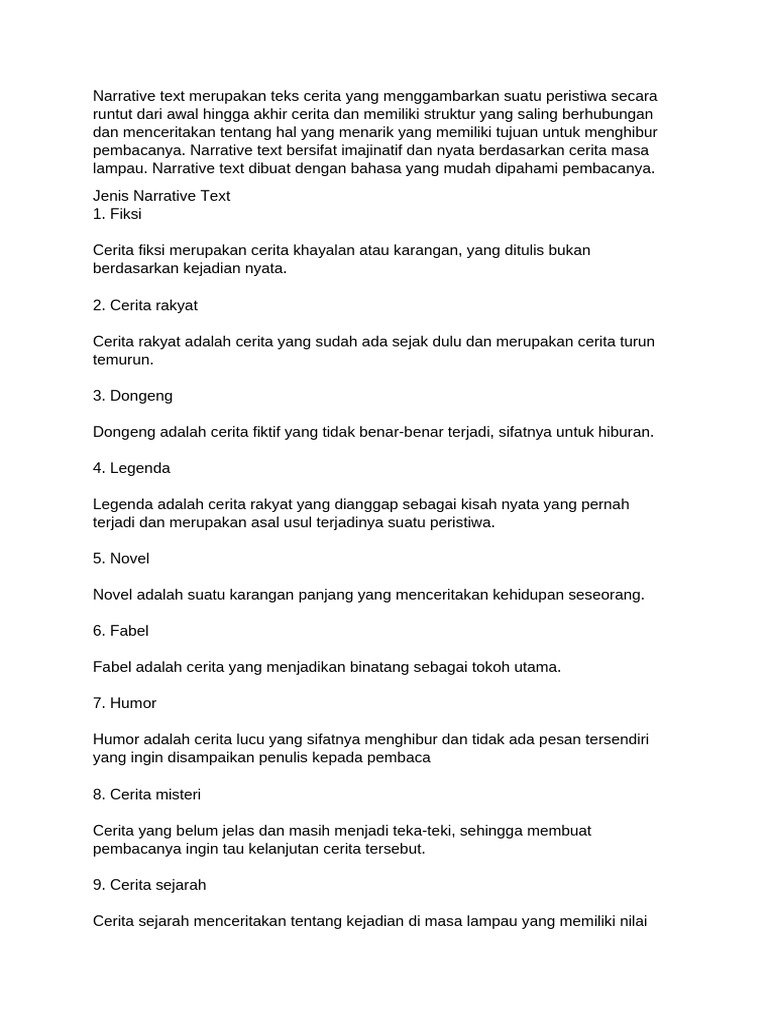 Narrative text merupakan teks cerita yang menggambarkan suatu peristiwa secara runtut dari awal hingga akhir cerita dan memiliki struktur yang saling berhubungan dan menceritakan tentang hal yang menarik yang memiliki tujuan untuk menghibur pembacanya. Narrative text bersifat imajinatif dan nyata berdasarkan cerita masa lampau. Narrative text dibuat dengan bahasa yang mudah dipahami pembacanya.

Jenis Narrative Text
1. Fiksi

Cerita fiksi merupakan cerita khayalan atau karangan, yang ditulis bukan berdasarkan kejadian nyata.

2. Cerita rakyat

Cerita rakyat adalah cerita yang sudah ada sejak dulu dan merupakan cerita turun temurun.

3. Dongeng

Dongeng adalah cerita fiktif yang tidak benar-benar terjadi, sifatnya untuk hiburan.

4. Legenda

Legenda adalah cerita rakyat yang dianggap sebagai kisah nyata yang pernah terjadi dan merupakan asal usul terjadinya suatu peristiwa.

5. Novel

Novel adalah suatu karangan panjang yang menceritakan kehidupan seseorang.

6. Fabel

Fabel adalah cerita yang menjadikan binatang sebagai tokoh utama.

7. Humor

Humor adalah cerita lucu yang sifatnya menghibur dan tidak ada pesan tersendiri yang ingin disampaikan penulis kepada pembaca

8. Cerita misteri

Cerita yang belum jelas dan masih menjadi teka-teki, sehingga membuat pembacanya ingin tau kelanjutan cerita tersebut.

9. Cerita sejarah

Cerita sejarah menceritakan tentang kejadian di masa lampau yang memiliki nilai